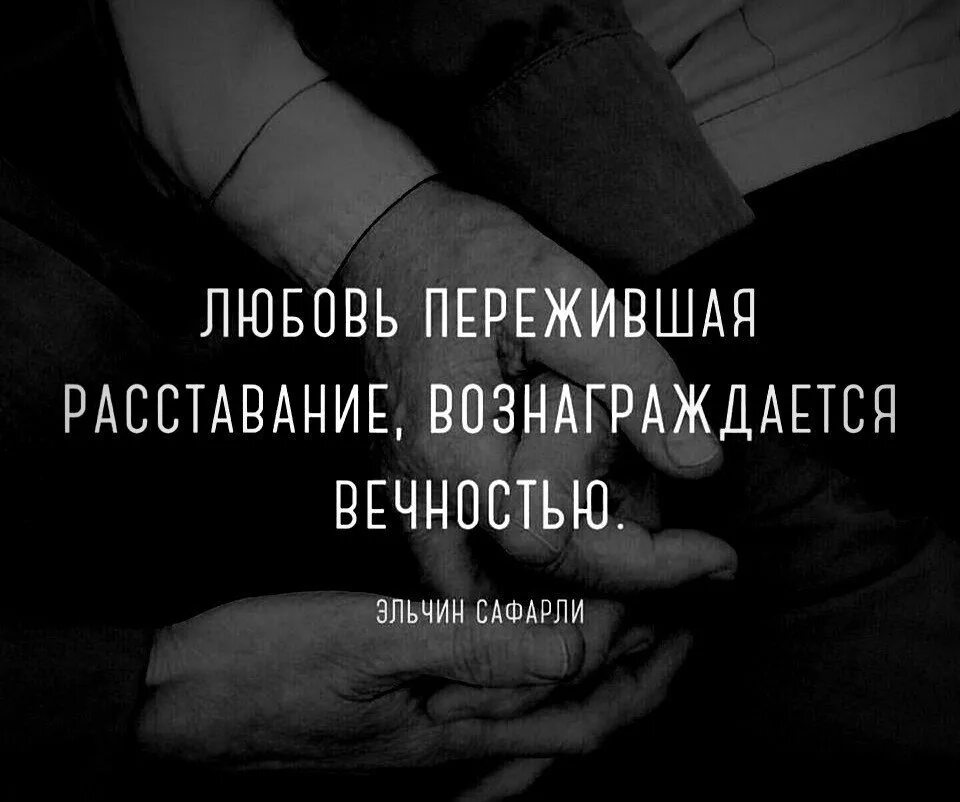 ЛЮБОВЬ ПЕРЕЖИВШАЯ РАССТАВАНИЕ, ВОЗНАГРАЖДАЕТСЯ ВЕЧНОСТЬЮ.

ЭЛЬЧИН САФАРЛИ